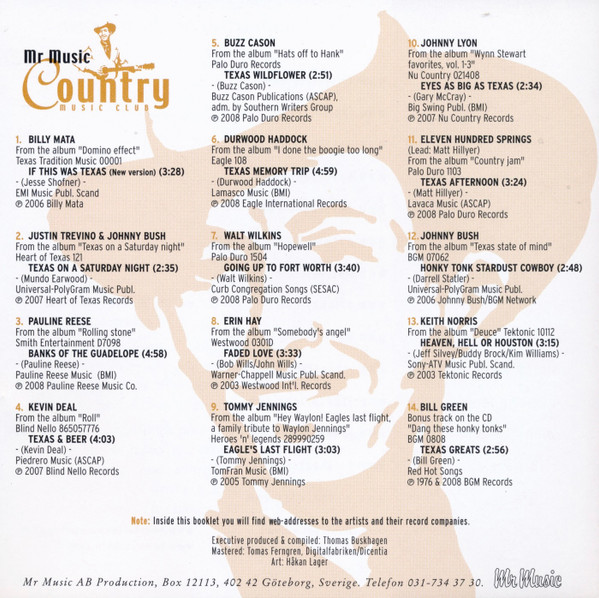 Mr Music
Country
MUSIC CLUB

1. BILLY MATA
From the album "Domino effect"
Texas Tradition Music 00001
IF THIS WAS TEXAS (New version) (3:28)
- (Jesse Shofner) -
EMI Music Publ. Scand
℗ 2006 Billy Mata

2. JUSTIN TREVINO & JOHNNY BUSH
From the album "Texas on a Saturday night"
Heart of Texas 121
TEXAS ON A SATURDAY NIGHT (2:35)
- (Mundo Earwood) -
Universal-PolyGram Music Publ.
℗ 2007 Heart of Texas Records

3. PAULINE REESE
From the album "Rolling stone"
Smith Entertainment D7098
BANKS OF THE GUADELOPE (4:58)
- (Pauline Reese) -
Pauline Reese Music (BMI)
℗ 2008 Pauline Reese Music Co.

4. KEVIN DEAL
From the album "Roll"
Blind Nello 865057776
TEXAS & BEER (4:03)
- (Kevin Deal) -
Piedrero Music (ASCAP)
℗ 2007 Blind Nello Records

5. BUZZ CASON
From the album "Hats off to Hank"
Palo Duro Records
TEXAS WILDFLOWER (2:51)
- (Buzz Cason) -
Buzz Cason Publications (ASCAP), adm. by Southern Writers Group
℗ 2008 Palo Duro Records

6. DURWOOD HADDOCK
From the album "I done the boogie too long"
Eagle 108
TEXAS MEMORY TRIP (4:59)
- (Durwood Haddock) -
Lamasco Music (BMI)
℗ 2008 Eagle International Records

7. WALT WILKINS
From the album "Hopewell"
Palo Duro 1504
GOING UP TO FORT WORTH (3:40)
- (Walt Wilkins) -
Curb Congregation Songs (SESAC)
℗ 2008 Palo Duro Records

8. ERIN HAY
From the album "Somebody's angel"
Westwood 0301D
FADED LOVE (3:33)
- (Bob Wills/John Wills) -
Warner-Chappell Music Publ. Scand.
℗ 2003 Westwood Int'l. Records

9. TOMMY JENNINGS
From the album "Hey Waylon! Eagles last flight, a family tribute to Waylon Jennings"
Heroes 'n' legends 289990259
EAGLE'S LAST FLIGHT (3:03)
- (Tommy Jennings) -
TomFran Music (BMI)
℗ 2005 Tommy Jennings

10. JOHNNY LYON
From the album "Wynn Stewart favorites, vol. 1-3"
Nu Country 021408
EYES AS BIG AS TEXAS (2:34)
- (Gary McCray) -
Big Swing Publ. (BMI)
℗ 2007 Nu Country Records

11. ELEVEN HUNDRED SPRINGS
(Lead: Matt Hillyer)
From the album "Country jam"
Palo Duro 1103
TEXAS AFTERNOON (3:24)
- (Matt Hillyer) -
Lavaca Music (ASCAP)
℗ 2008 Palo Duro Records

12. JOHNNY BUSH
From the album "Texas state of mind"
BGM 07062
HONKY TONK STARDUST COWBOY (2:48)
- (Darrell Statler) -
Universal-PolyGram Music Publ.
℗ 2006 Johnny Bush/BGM Network

13. KEITH NORRIS
From the album "Deuce" Tektonic 10112
HEAVEN, HELL OR HOUSTON (3:15)
- (Jeff Silvey/Buddy Brock/Kim Williams) -
Sony-ATV Music Publ. Scand.
℗ 2003 Tektonic Records

14. BILL GREEN
Bonus track on the CD "Dang these honky tonks"
BGM 0808
TEXAS GREATS (2:56)
- (Bill Green) -
Red Hot Songs
℗ 1976 & 2008 BGM Records

Note: Inside this booklet you will find web-addresses to the artists and their record companies.

Executive produced & compiled: Thomas Buskhagen
Mastered: Tomas Ferngren, Digitalfabriken/Dicentia
Art: Håkan Lager

Mr Music AB Production, Box 12113, 402 42 Göteborg, Sverige. Telefon 031-734 37 30.
Mr Music